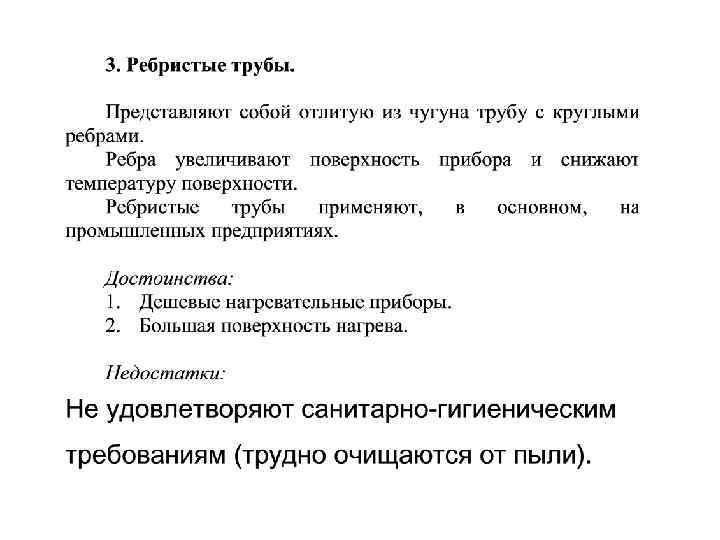 3. Ребристые трубы.

Представляют собой отлитую из чугуна трубу с круглыми ребрами.

Ребра увеличивают поверхность прибора и снижают температуру поверхности.

Ребристые трубы применяют, в основном, на промышленных предприятиях.

Достоинства:
1. Дешевые нагревательные приборы.
2. Большая поверхность нагрева.

Недостатки:

Не удовлетворяют санитарно-гигиеническим требованиям (трудно очищаются от пыли).